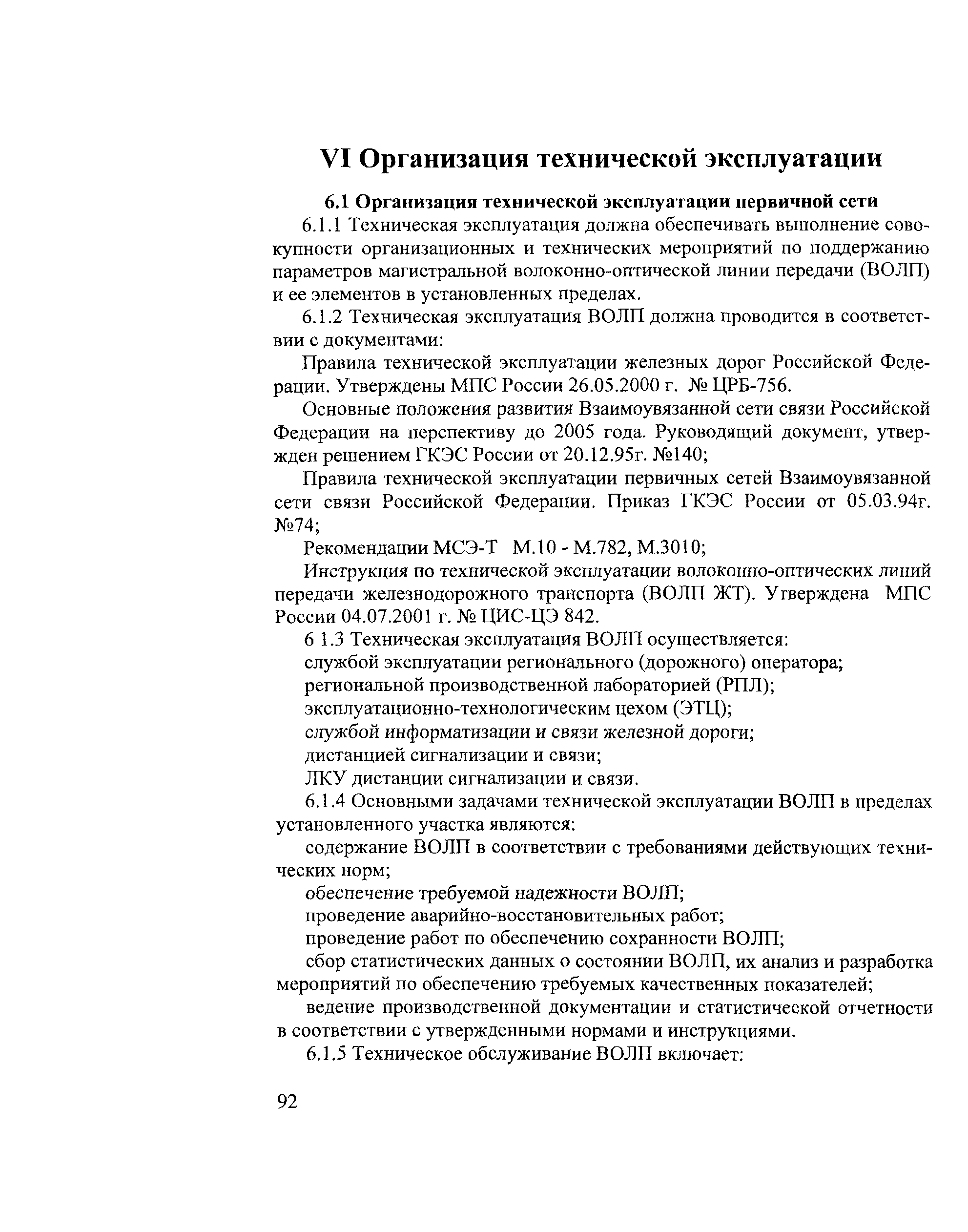 VI Организация технической эксплуатации

6.1 Организация технической эксплуатации первичной сети

6.1.1 Техническая эксплуатация должна обеспечивать выполнение совокупности организационных и технических мероприятий по поддержанию параметров магистральной волоконно-оптической линии передачи (ВОЛП) и ее элементов в установленных пределах.

6.1.2 Техническая эксплуатация ВОЛП должна проводится в соответствии с документами:

Правила технической эксплуатации железных дорог Российской Федерации. Утверждены МПС России 26.05.2000 г. № ЦРБ-756.

Основные положения развития Взаимоувязанной сети связи Российской Федерации на перспективу до 2005 года. Руководящий документ, утвержден решением ГКЭС России от 20.12.95г. №140;

Правила технической эксплуатации первичных сетей Взаимоувязанной сети связи Российской Федерации. Приказ ГКЭС России от 05.03.94г. №74;

Рекомендации МСЭ-Т М.10 - М.782, М.3010;

Инструкция по технической эксплуатации волоконно-оптических линий передачи железнодорожного транспорта (ВОЛП ЖТ). Утверждена МПС России 04.07.2001 г. № ЦИС-ЦЭ 842.

6 1.3 Техническая эксплуатация ВОЛП осуществляется:

службой эксплуатации регионального (дорожного) оператора;

региональной производственной лабораторией (РПЛ);

эксплуатационно-технологическим цехом (ЭТЦ);

службой информатизации и связи железной дороги;

дистанцией сигнализации и связи;

ЛКУ дистанции сигнализации и связи.

6.1.4 Основными задачами технической эксплуатации ВОЛП в пределах установленного участка являются:

содержание ВОЛП в соответствии с требованиями действующих технических норм;

обеспечение требуемой надежности ВОЛП;

проведение аварийно-восстановительных работ;

проведение работ по обеспечению сохранности ВОЛП;

сбор статистических данных о состоянии ВОЛП, их анализ и разработка мероприятий по обеспечению требуемых качественных показателей;

ведение производственной документации и статистической отчетности в соответствии с утвержденными нормами и инструкциями.

6.1.5 Техническое обслуживание ВОЛП включает:

92